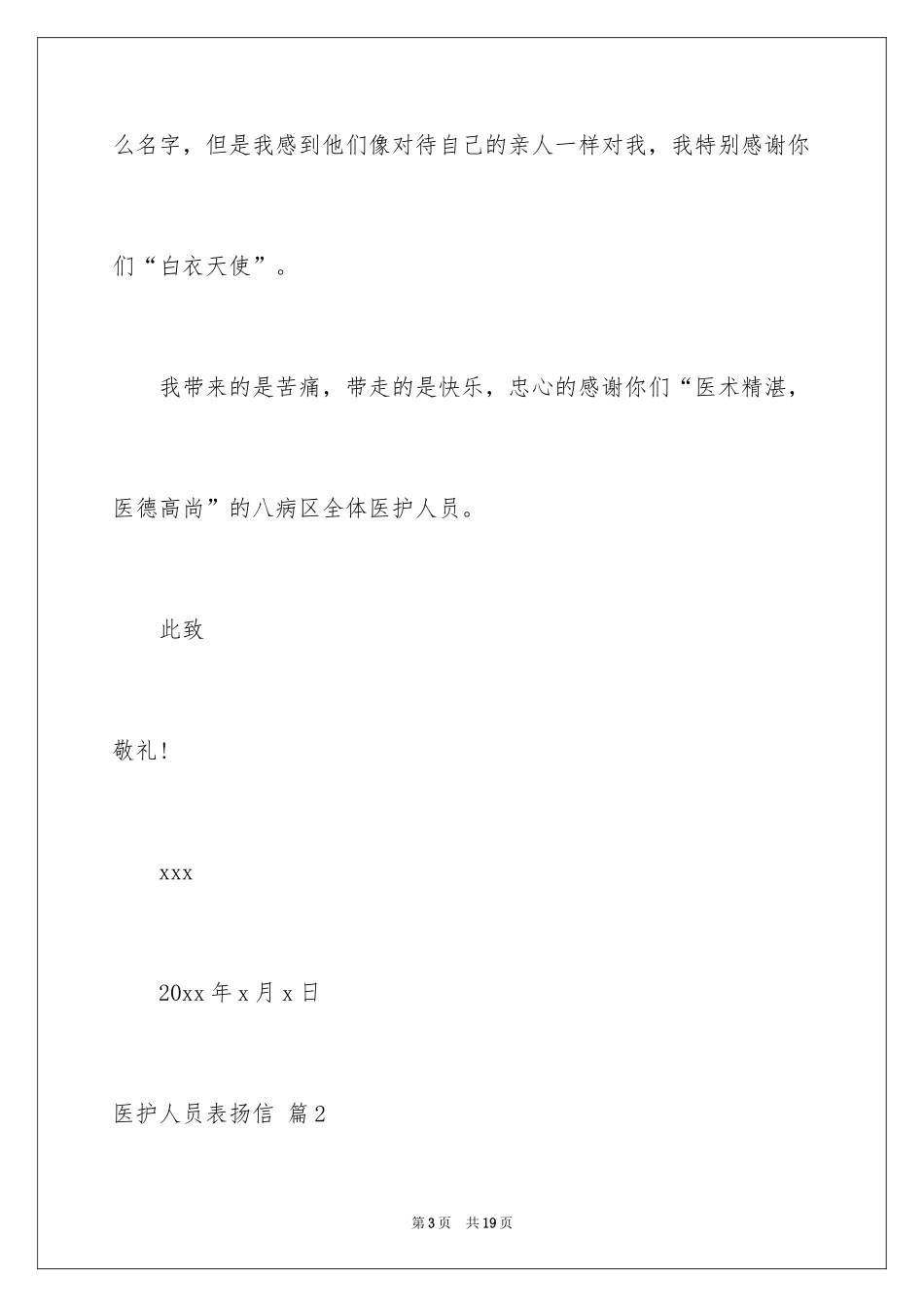 么名字，但是我感到他们像对待自己的亲人一样对我，我特别感谢你们“白衣天使”。

我带来的是苦痛，带走的是快乐，忠心的感谢你们“医术精湛，医德高尚”的八病区全体医护人员。

此致

敬礼!

xxx

20xx 年 x 月 x 日

医护人员表扬信 篇 2

第 3 页 共 19 页